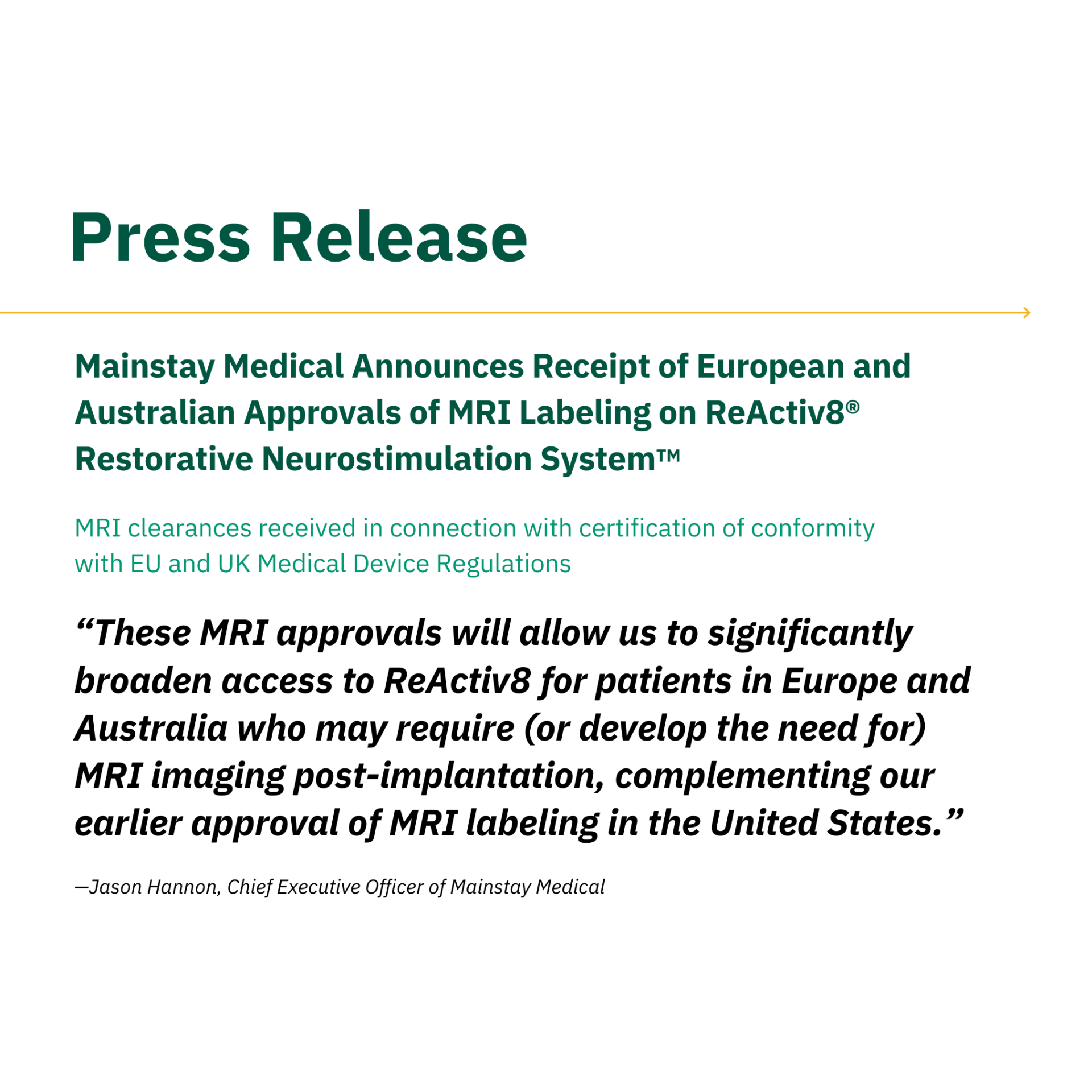 Press Release

Mainstay Medical Announces Receipt of European and Australian Approvals of MRI Labeling on ReActiv8® Restorative Neurostimulation System™

MRI clearances received in connection with certification of conformity with EU and UK Medical Device Regulations

“These MRI approvals will allow us to significantly broaden access to ReActiv8 for patients in Europe and Australia who may require (or develop the need for) MRI imaging post-implantation, complementing our earlier approval of MRI labeling in the United States.”

—Jason Hannon, Chief Executive Officer of Mainstay Medical